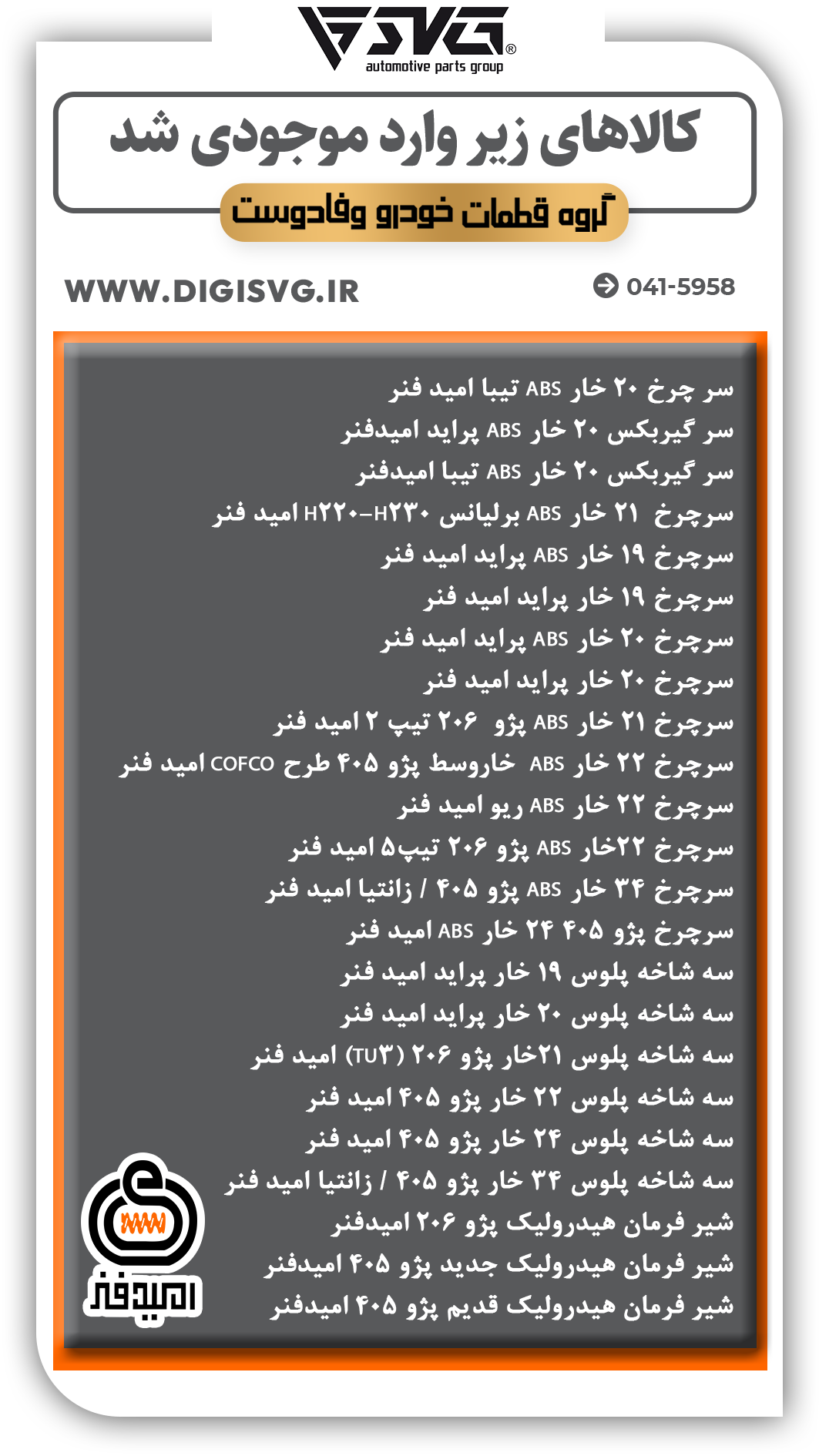 SVG®
automotive parts group

کالاهای زیر وارد موجودی شد
گروه قطعات خودرو وفادوست

WWW.DIGISVG.IR
041-5958

سر چرخ ۲۰ خار ABS تیبا امید فنر
سر گیربکس ۲۰ خار ABS پراید امیدفنر
سر گیربکس ۲۰ خار ABS تیبا امیدفنر
سرچرخ ۲۱ خار ABS برلیانس H۲۲۰-H۲۳۰ امید فنر
سرچرخ ۱۹ خار ABS پراید امید فنر
سرچرخ ۱۹ خار پراید امید فنر
سرچرخ ۲۰ خار ABS پراید امید فنر
سرچرخ ۲۰ خار پراید امید فنر
سرچرخ ۲۱ خار ABS پژو ۲۰۶ تیپ ۲ امید فنر
سرچرخ ۲۲ خار ABS خاروسط پژو ۴۰۵ طرح COFCO امید فنر
سرچرخ ۲۲ خار ABS ریو امید فنر
سرچرخ ۲۲خار ABS پژو ۲۰۶ تیپ۵ امید فنر
سرچرخ ۳۴ خار ABS پژو ۴۰۵ / زانتیا امید فنر
سرچرخ پژو ۴۰۵ ۲۴ خار ABS امید فنر
سه شاخه پلوس ۱۹ خار پراید امید فنر
سه شاخه پلوس ۲۰ خار پراید امید فنر
سه شاخه پلوس ۲۱خار پژو ۲۰۶ (TU۳) امید فنر
سه شاخه پلوس ۲۲ خار پژو ۴۰۵ امید فنر
سه شاخه پلوس ۲۴ خار پژو ۴۰۵ امید فنر
سه شاخه پلوس ۳۴ خار پژو ۴۰۵ / زانتیا امید فنر
شیر فرمان هیدرولیک پژو ۲۰۶ امیدفنر
شیر فرمان هیدرولیک جدید پژو ۴۰۵ امیدفنر
شیر فرمان هیدرولیک قدیم پژو ۴۰۵ امیدفنر

امیدفنر